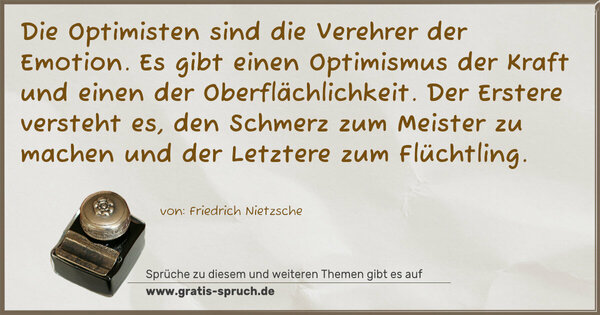 Die Optimisten sind die Verehrer der Emotion. Es gibt einen Optimismus der Kraft und einen der Oberflächlichkeit. Der Erstere versteht es, den Schmerz zum Meister zu machen und der Letztere zum Flüchtling.

von: Friedrich Nietzsche

Sprüche zu diesem und weiteren Themen gibt es auf
www.gratis-spruch.de